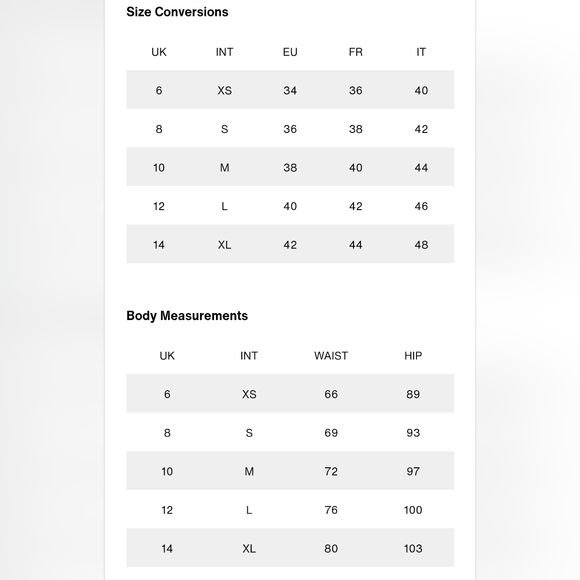 Size Conversions

| UK | INT | EU | FR | IT |
|---|---|---|---|---|
| 6 | XS | 34 | 36 | 40 |
| 8 | S | 36 | 38 | 42 |
| 10 | M | 38 | 40 | 44 |
| 12 | L | 40 | 42 | 46 |
| 14 | XL | 42 | 44 | 48 |

Body Measurements

| UK | INT | WAIST | HIP |
|---|---|---|---|
| 6 | XS | 66 | 89 |
| 8 | S | 69 | 93 |
| 10 | M | 72 | 97 |
| 12 | L | 76 | 100 |
| 14 | XL | 80 | 103 |